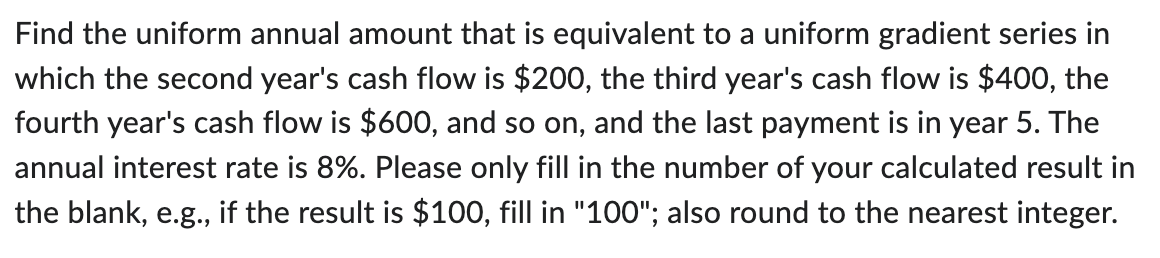 Find the uniform annual amount that is equivalent to a uniform gradient series in which the second year's cash flow is \$200, the third year's cash flow is \$400, the fourth year's cash flow is \$600, and so on, and the last payment is in year 5. The annual interest rate is 8%. Please only fill in the number of your calculated result in the blank, e.g., if the result is \$100, fill in "100"; also round to the nearest integer.